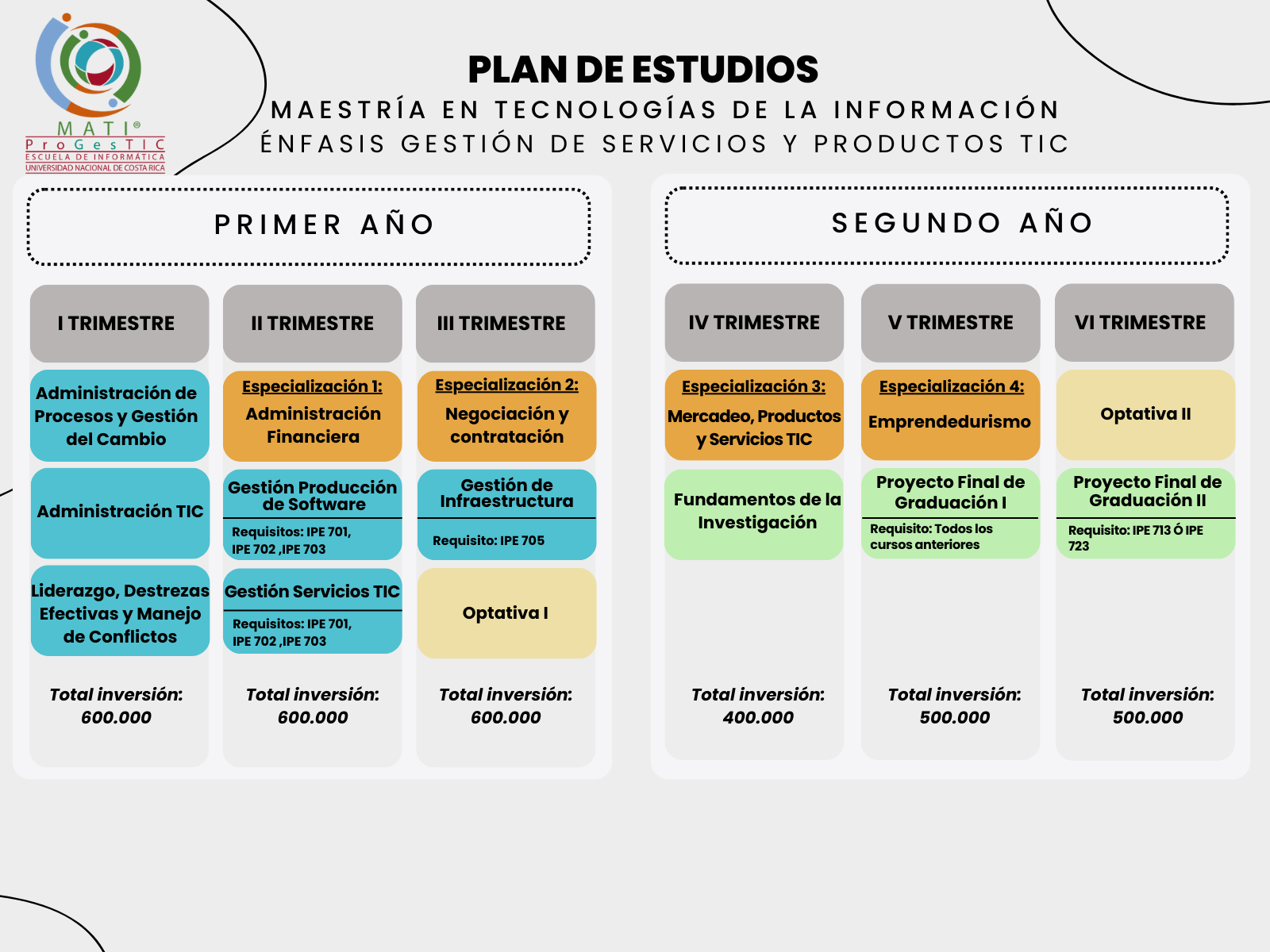 MATI®
ProGesTIC
ESCUELA DE INFORMÁTICA
UNIVERSIDAD NACIONAL DE COSTA RICA

PLAN DE ESTUDIOS
MAESTRÍA EN TECNOLOGÍAS DE LA INFORMACIÓN
ÉNFASIS GESTIÓN DE SERVICIOS Y PRODUCTOS TIC

PRIMER AÑO

I TRIMESTRE
Administración de Procesos y Gestión del Cambio
Administración TIC
Liderazgo, Destrezas Efectivas y Manejo de Conflictos
Total inversión: 600.000

II TRIMESTRE
Especialización 1:
Administración Financiera
Gestión Producción de Software
Requisitos: IPE 701, IPE 702 ,IPE 703
Gestión Servicios TIC
Requisitos: IPE 701, IPE 702 ,IPE 703
Total inversión: 600.000

III TRIMESTRE
Especialización 2:
Negociación y contratación
Gestión de Infraestructura
Requisito: IPE 705
Optativa I
Total inversión: 600.000

SEGUNDO AÑO

IV TRIMESTRE
Especialización 3:
Mercadeo, Productos y Servicios TIC
Fundamentos de la Investigación
Total inversión: 400.000

V TRIMESTRE
Especialización 4:
Emprendedurismo
Proyecto Final de Graduación I
Requisito: Todos los cursos anteriores
Total inversión: 500.000

VI TRIMESTRE
Optativa II
Proyecto Final de Graduación II
Requisito: IPE 713 Ó IPE 723
Total inversión: 500.000